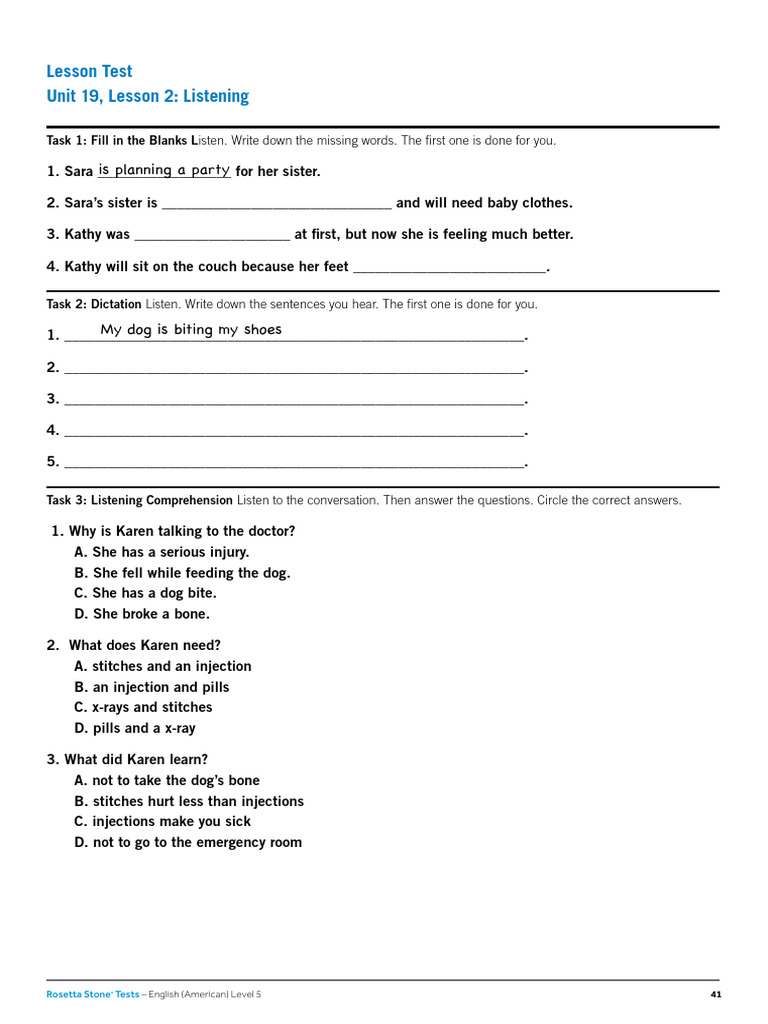 Lesson Test
Unit 19, Lesson 2: Listening

Task 1: Fill in the Blanks Listen. Write down the missing words. The first one is done for you.

1. Sara is planning a party for her sister.

2. Sara's sister is ____ and will need baby clothes.

3. Kathy was ____ at first, but now she is feeling much better.

4. Kathy will sit on the couch because her feet ____.

Task 2: Dictation Listen. Write down the sentences you hear. The first one is done for you.

1. My dog is biting my shoes.

2. ____.

3. ____.

4. ____.

5. ____.

Task 3: Listening Comprehension Listen to the conversation. Then answer the questions. Circle the correct answers.

1. Why is Karen talking to the doctor?
A. She has a serious injury.
B. She fell while feeding the dog.
C. She has a dog bite.
D. She broke a bone.

2. What does Karen need?
A. stitches and an injection
B. an injection and pills
C. x-rays and stitches
D. pills and a x-ray

3. What did Karen learn?
A. not to take the dog's bone
B. stitches hurt less than injections
C. injections make you sick
D. not to go to the emergency room

Rosetta Stone® Tests – English (American) Level 5 41